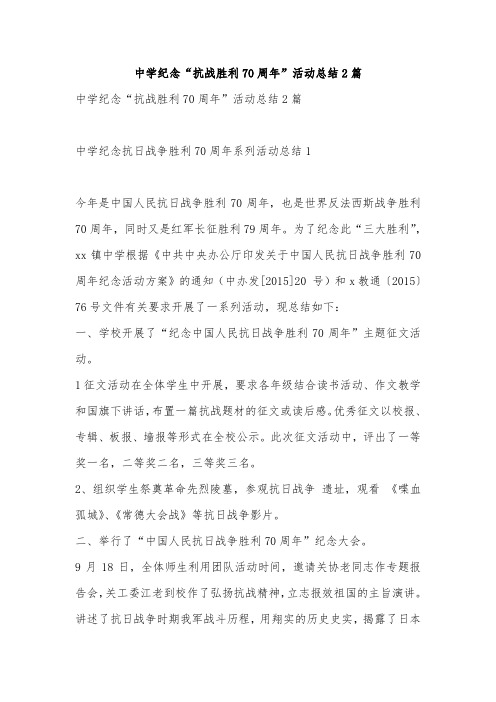 中学纪念“抗战胜利70周年”活动总结2篇

中学纪念“抗战胜利70周年”活动总结2篇

中学纪念抗日战争胜利70周年系列活动总结1

今年是中国人民抗日战争胜利70周年，也是世界反法西斯战争胜利70周年，同时又是红军长征胜利79周年。为了纪念此“三大胜利”，xx镇中学根据《中共中央办公厅印发关于中国人民抗日战争胜利70周年纪念活动方案》的通知（中办发[2015]20号）和x教通〔2015〕76号文件有关要求开展了一系列活动，现总结如下：

一、学校开展了“纪念中国人民抗日战争胜利70周年”主题征文活动。

1征文活动在全体学生中开展，要求各年级结合读书活动、作文教学和国旗下讲话，布置一篇抗战题材的征文或读后感。优秀征文以校报、专辑、板报、墙报等形式在全校公示。此次征文活动中，评出了一等奖一名，二等奖二名，三等奖三名。

2、组织学生祭奠革命先烈陵墓，参观抗日战争 遗址，观看 《喋血孤城》、《常德大会战》等抗日战争影片。

二、举行了“中国人民抗日战争胜利70周年”纪念大会。

9月18日，全体师生利用团队活动时间，邀请关协老同志作专题报告会，关工委江老到校作了弘扬抗战精神，立志报效祖国的主旨演讲。讲述了抗日战争时期我军战斗历程，用翔实的历史史实，揭露了日本